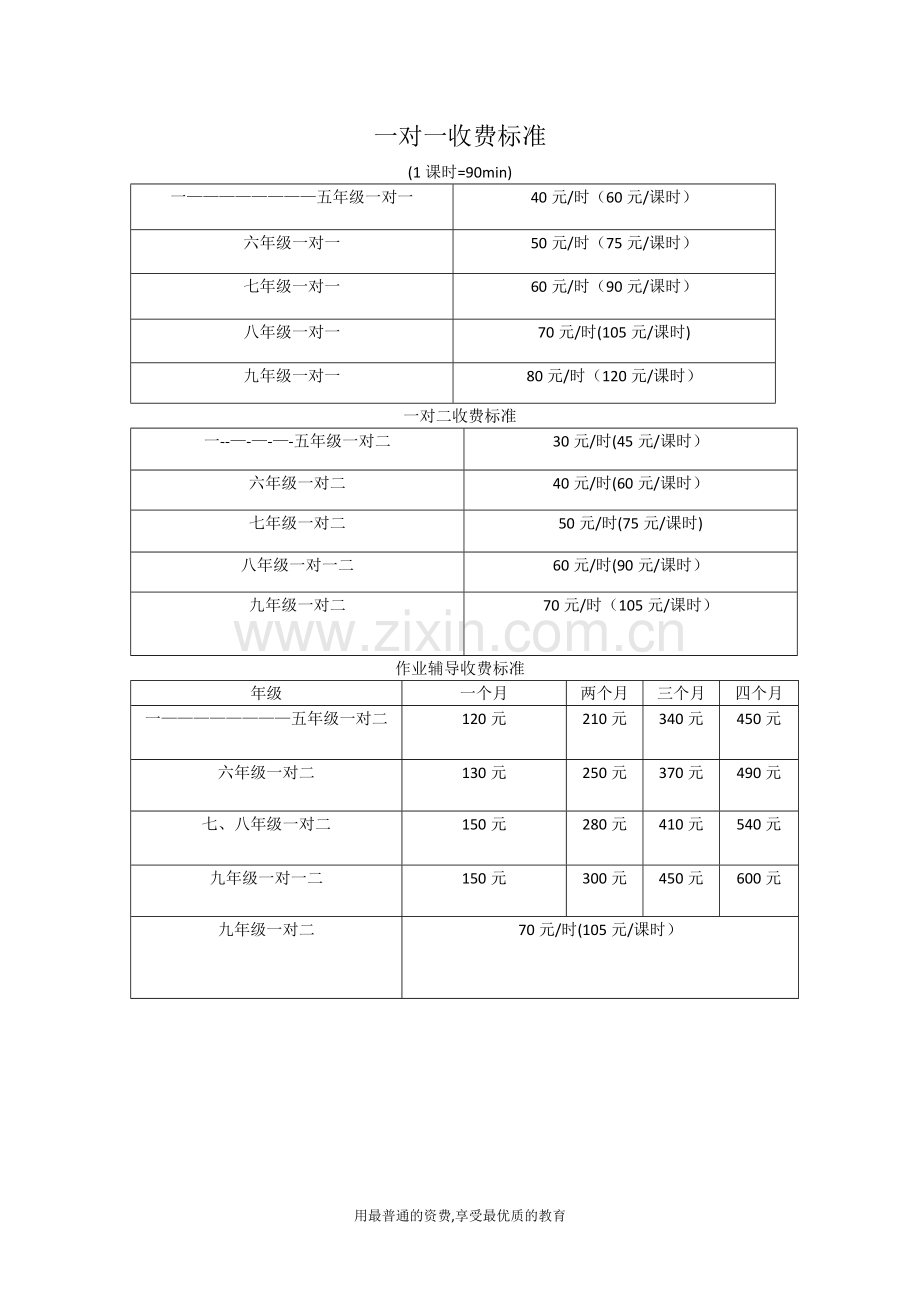 一对一收费标准

(1 课时=90min)

| 一————————五年级一对一 | 40 元/时（60 元/课时） |
|---|---|
| 六年级一对一 | 50 元/时（75 元/课时） |
| 七年级一对一 | 60 元/时（90 元/课时） |
| 八年级一对一 | 70 元/时(105 元/课时) |
| 九年级一对一 | 80 元/时（120 元/课时） |

一对二收费标准

| 一--—-—-—-五年级一对二 | 30 元/时(45 元/课时） |
|---|---|
| 六年级一对二 | 40 元/时(60 元/课时） |
| 七年级一对二 | 50 元/时(75 元/课时) |
| 八年级一对一二 | 60 元/时(90 元/课时） |
| 九年级一对二 | 70 元/时（105 元/课时） |

www.zixin.com.cn

作业辅导收费标准

| 年级 | 一个月 | 两个月 | 三个月 | 四个月 |
|---|---|---|---|---|
| 一————————五年级一对二 | 120 元 | 210 元 | 340 元 | 450 元 |
| 六年级一对二 | 130 元 | 250 元 | 370 元 | 490 元 |
| 七、八年级一对二 | 150 元 | 280 元 | 410 元 | 540 元 |
| 九年级一对一二 | 150 元 | 300 元 | 450 元 | 600 元 |
| 九年级一对二 | 70 元/时(105 元/课时） | | | |

用最普通的资费,享受最优质的教育